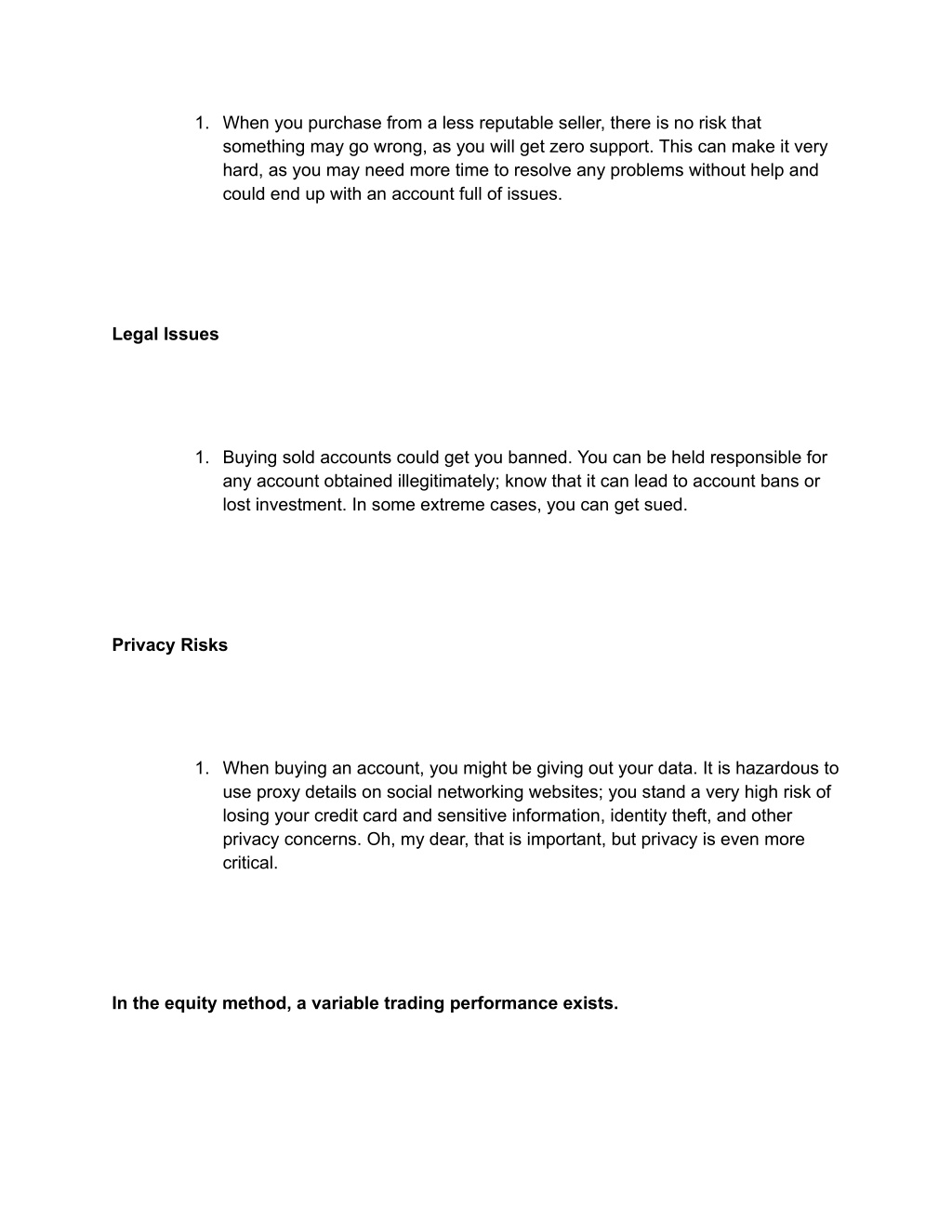 1. When you purchase from a less reputable seller, there is no risk that something may go wrong, as you will get zero support. This can make it very hard, as you may need more time to resolve any problems without help and could end up with an account full of issues.

**Legal Issues**

1. Buying sold accounts could get you banned. You can be held responsible for any account obtained illegitimately; know that it can lead to account bans or lost investment. In some extreme cases, you can get sued.

**Privacy Risks**

1. When buying an account, you might be giving out your data. It is hazardous to use proxy details on social networking websites; you stand a very high risk of losing your credit card and sensitive information, identity theft, and other privacy concerns. Oh, my dear, that is important, but privacy is even more critical.

**In the equity method, a variable trading performance exists.**